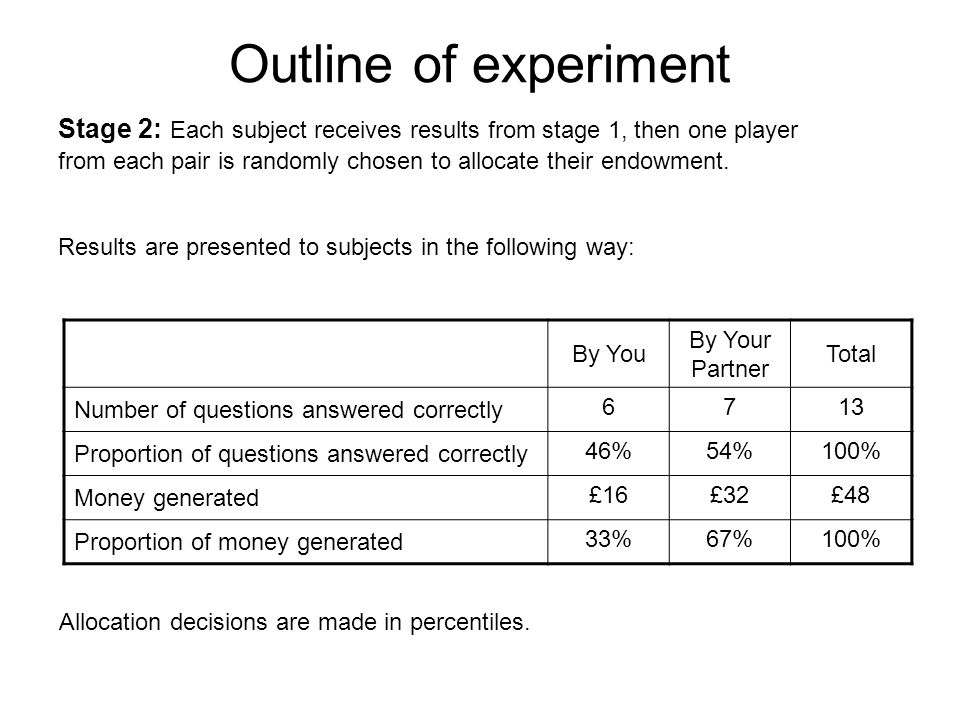 Outline of experiment

Stage 2: Each subject receives results from stage 1, then one player from each pair is randomly chosen to allocate their endowment.

Results are presented to subjects in the following way:

| | By You | By Your Partner | Total |
|---|---|---|---|
| Number of questions answered correctly | 6 | 7 | 13 |
| Proportion of questions answered correctly | 46% | 54% | 100% |
| Money generated | £16 | £32 | £48 |
| Proportion of money generated | 33% | 67% | 100% |

Allocation decisions are made in percentiles.